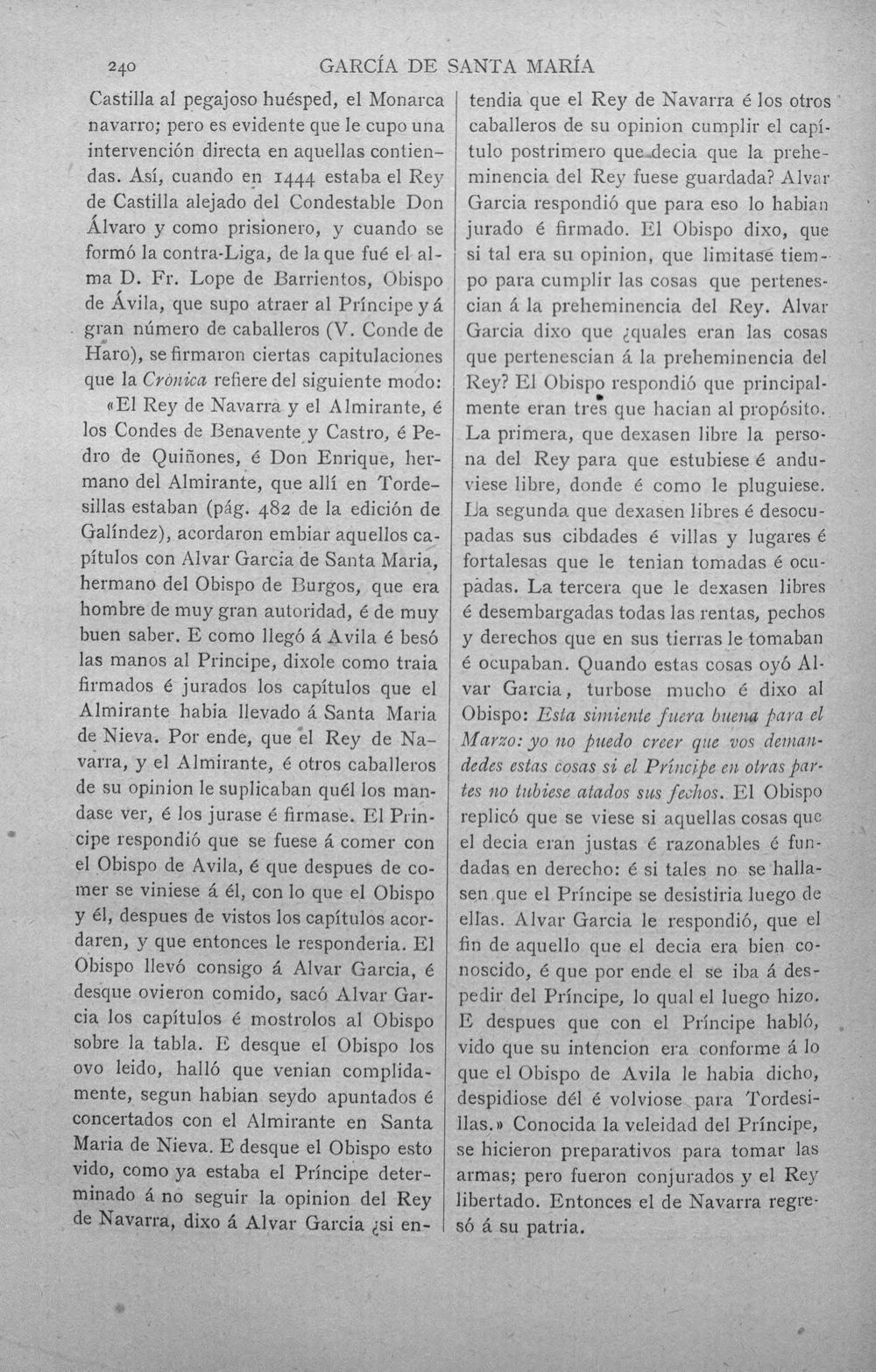 240 GARCÍA DE SANTA MARÍA

Castilla al pegajoso huésped, el Monarca navarro; pero es evidente que le cupo una intervención directa en aquellas contiendas. Así, cuando en 1444 estaba el Rey de Castilla alejado del Condestable Don Álvaro y como prisionero, y cuando se formó la contra-Liga, de la que fué el alma D. Fr. Lope de Barrientos, Obispo de Ávila, que supo atraer al Príncipe y á gran número de caballeros (V. Conde de Haro), se firmaron ciertas capitulaciones que la Crónica refiere del siguiente modo:

«El Rey de Navarra y el Almirante, é los Condes de Benavente y Castro, é Pedro de Quiñones, é Don Enrique, hermano del Almirante, que allí en Tordesillas estaban (pág. 482 de la edición de Galíndez), acordaron embiar aquellos capítulos con Alvar Garcia de Santa Maria, hermano del Obispo de Burgos, que era hombre de muy gran autoridad, é de muy buen saber. E como llegó á Avila é besó las manos al Principe, dixole como traia firmados é jurados los capítulos que el Almirante habia llevado á Santa Maria de Nieva. Por ende, que el Rey de Navarra, y el Almirante, é otros caballeros de su opinion le suplicaban quél los mandase ver, é los jurase é firmase. El Principe respondió que se fuese á comer con el Obispo de Avila, é que despues de comer se viniese á él, con lo que el Obispo y él, despues de vistos los capítulos acordaren, y que entonces le responderia. El Obispo llevó consigo á Alvar Garcia, é desque ovieron comido, sacó Alvar Garcia los capítulos é mostrolos al Obispo sobre la tabla. E desque el Obispo los ovo leido, halló que venian complidamente, segun habian seydo apuntados é concertados con el Almirante en Santa Maria de Nieva. E desque el Obispo esto vido, como ya estaba el Príncipe determinado á no seguir la opinion del Rey de Navarra, dixo á Alvar Garcia ¿si entendia que el Rey de Navarra é los otros caballeros de su opinion cumplir el capítulo postrimero que decia que la preheminencia del Rey fuese guardada? Alvar Garcia respondió que para eso lo habian jurado é firmado. El Obispo dixo, que si tal era su opinion, que limitase tiempo para cumplir las cosas que pertenescian á la preheminencia del Rey. Alvar Garcia dixo que ¿quales eran las cosas que pertenescian á la preheminencia del Rey? El Obispo respondió que principalmente eran tres que hacian al propósito. La primera, que dexasen libre la persona del Rey para que estubiese é anduviese libre, donde é como le pluguiese. La segunda que dexasen libres é desocupadas sus cibdades é villas y lugares é fortalesas que le tenian tomadas é ocupadas. La tercera que le dexasen libres é desembargadas todas las rentas, pechos y derechos que en sus tierras le tomaban é ocupaban. Quando estas cosas oyó Alvar Garcia, turbose mucho é dixo al Obispo: Esta simiente fuera buena para el Marzo: yo no puedo creer que vos demandedes estas cosas si el Príncipe en otras partes no tubiese atados sus fechos. El Obispo replicó que se viese si aquellas cosas que el decia eran justas é razonables é fundadas en derecho: é si tales no se hallasen que el Príncipe se desistiria luego de ellas. Alvar Garcia le respondió, que el fin de aquello que el decia era bien conoscido, é que por ende el se iba á despedir del Príncipe, lo qual el luego hizo. E despues que con el Príncipe habló, vido que su intencion era conforme á lo que el Obispo de Avila le habia dicho, despidiose dél é volviose para Tordesillas.» Conocida la veleidad del Príncipe, se hicieron preparativos para tomar las armas; pero fueron conjurados y el Rey libertado. Entonces el de Navarra regresó á su patria.